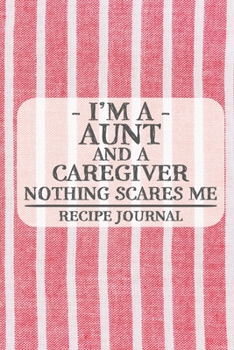 - I'M A -
AUNT
AND A
CAREGIVER
NOTHING SCARES ME
RECIPE JOURNAL